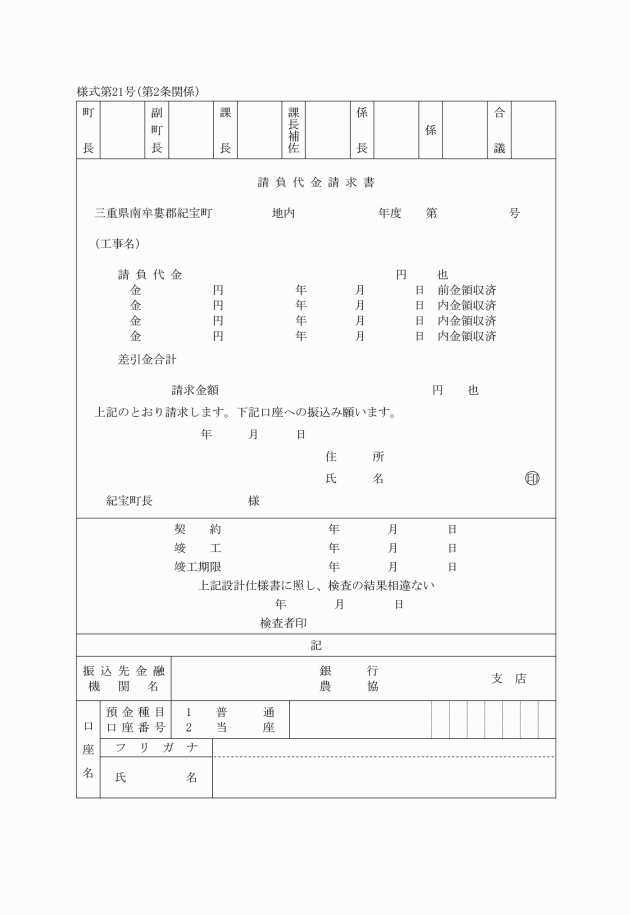 様式第21号(第2条関係)

| 町長 | | 副町長 | | 課長 | | 課長補佐 | | 係長 | | 係 | | 合議 | |
|---|---|---|---|---|---|---|---|---|---|---|---|---|---|

請負代金請求書

三重県南牟婁郡紀宝町　地内　年度　第　号

(工事名)

請負代金　円　也
金　円　年　月　日　前金領収済
金　円　年　月　日　内金領収済
金　円　年　月　日　内金領収済
金　円　年　月　日　内金領収済

差引金合計

請求金額　円　也

上記のとおり請求します。下記口座への振込み願います。

年　月　日

住　所

氏　名　印

紀宝町長　様

契　約　年　月　日
竣　工　年　月　日
竣工期限　年　月　日
上記設計仕様書に照し、検査の結果相違ない
年　月　日
検査者印

記

| 振込先金融機関名 | 銀行 農協 | 支店 |
|---|---|---|

| 口座名 | 預金種目 口座番号 | 1 普通 2 当座 | |
|---|---|---|---|
| | フリガナ | | |
| | 氏名 | | |